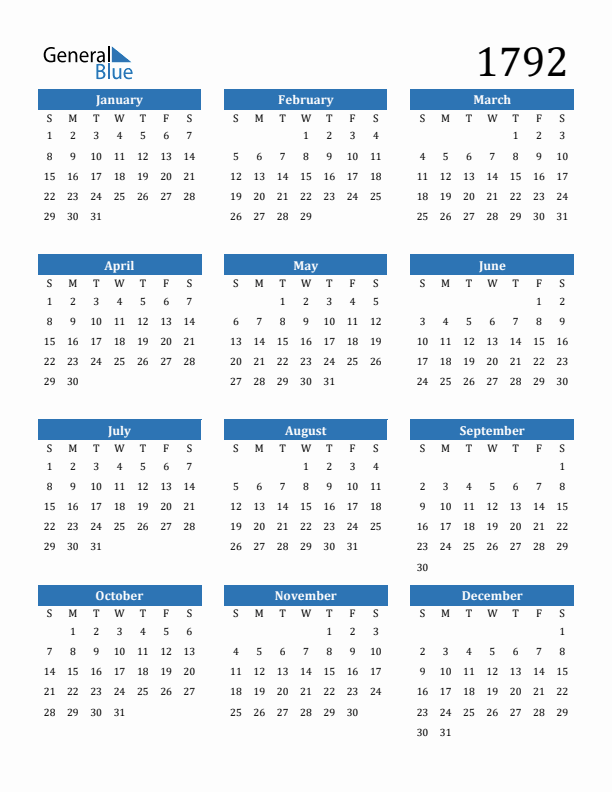 General Blue

1792

January

| S | M | T | W | T | F | S |
|---|---|---|---|---|---|---|
| 1 | 2 | 3 | 4 | 5 | 6 | 7 |
| 8 | 9 | 10 | 11 | 12 | 13 | 14 |
| 15 | 16 | 17 | 18 | 19 | 20 | 21 |
| 22 | 23 | 24 | 25 | 26 | 27 | 28 |
| 29 | 30 | 31 | | | | |

February

| S | M | T | W | T | F | S |
|---|---|---|---|---|---|---|
| | | | 1 | 2 | 3 | 4 |
| 5 | 6 | 7 | 8 | 9 | 10 | 11 |
| 12 | 13 | 14 | 15 | 16 | 17 | 18 |
| 19 | 20 | 21 | 22 | 23 | 24 | 25 |
| 26 | 27 | 28 | 29 | | | |

March

| S | M | T | W | T | F | S |
|---|---|---|---|---|---|---|
| | | | | 1 | 2 | 3 |
| 4 | 5 | 6 | 7 | 8 | 9 | 10 |
| 11 | 12 | 13 | 14 | 15 | 16 | 17 |
| 18 | 19 | 20 | 21 | 22 | 23 | 24 |
| 25 | 26 | 27 | 28 | 29 | 30 | 31 |

April

| S | M | T | W | T | F | S |
|---|---|---|---|---|---|---|
| 1 | 2 | 3 | 4 | 5 | 6 | 7 |
| 8 | 9 | 10 | 11 | 12 | 13 | 14 |
| 15 | 16 | 17 | 18 | 19 | 20 | 21 |
| 22 | 23 | 24 | 25 | 26 | 27 | 28 |
| 29 | 30 | | | | | |

May

| S | M | T | W | T | F | S |
|---|---|---|---|---|---|---|
| | | 1 | 2 | 3 | 4 | 5 |
| 6 | 7 | 8 | 9 | 10 | 11 | 12 |
| 13 | 14 | 15 | 16 | 17 | 18 | 19 |
| 20 | 21 | 22 | 23 | 24 | 25 | 26 |
| 27 | 28 | 29 | 30 | 31 | | |

June

| S | M | T | W | T | F | S |
|---|---|---|---|---|---|---|
| | | | | | 1 | 2 |
| 3 | 4 | 5 | 6 | 7 | 8 | 9 |
| 10 | 11 | 12 | 13 | 14 | 15 | 16 |
| 17 | 18 | 19 | 20 | 21 | 22 | 23 |
| 24 | 25 | 26 | 27 | 28 | 29 | 30 |

July

| S | M | T | W | T | F | S |
|---|---|---|---|---|---|---|
| 1 | 2 | 3 | 4 | 5 | 6 | 7 |
| 8 | 9 | 10 | 11 | 12 | 13 | 14 |
| 15 | 16 | 17 | 18 | 19 | 20 | 21 |
| 22 | 23 | 24 | 25 | 26 | 27 | 28 |
| 29 | 30 | 31 | | | | |

August

| S | M | T | W | T | F | S |
|---|---|---|---|---|---|---|
| | | | 1 | 2 | 3 | 4 |
| 5 | 6 | 7 | 8 | 9 | 10 | 11 |
| 12 | 13 | 14 | 15 | 16 | 17 | 18 |
| 19 | 20 | 21 | 22 | 23 | 24 | 25 |
| 26 | 27 | 28 | 29 | 30 | 31 | |

September

| S | M | T | W | T | F | S |
|---|---|---|---|---|---|---|
| | | | | | | 1 |
| 2 | 3 | 4 | 5 | 6 | 7 | 8 |
| 9 | 10 | 11 | 12 | 13 | 14 | 15 |
| 16 | 17 | 18 | 19 | 20 | 21 | 22 |
| 23 | 24 | 25 | 26 | 27 | 28 | 29 |
| 30 | | | | | | |

October

| S | M | T | W | T | F | S |
|---|---|---|---|---|---|---|
| | 1 | 2 | 3 | 4 | 5 | 6 |
| 7 | 8 | 9 | 10 | 11 | 12 | 13 |
| 14 | 15 | 16 | 17 | 18 | 19 | 20 |
| 21 | 22 | 23 | 24 | 25 | 26 | 27 |
| 28 | 29 | 30 | 31 | | | |

November

| S | M | T | W | T | F | S |
|---|---|---|---|---|---|---|
| | | | | 1 | 2 | 3 |
| 4 | 5 | 6 | 7 | 8 | 9 | 10 |
| 11 | 12 | 13 | 14 | 15 | 16 | 17 |
| 18 | 19 | 20 | 21 | 22 | 23 | 24 |
| 25 | 26 | 27 | 28 | 29 | 30 | |

December

| S | M | T | W | T | F | S |
|---|---|---|---|---|---|---|
| | | | | | | 1 |
| 2 | 3 | 4 | 5 | 6 | 7 | 8 |
| 9 | 10 | 11 | 12 | 13 | 14 | 15 |
| 16 | 17 | 18 | 19 | 20 | 21 | 22 |
| 23 | 24 | 25 | 26 | 27 | 28 | 29 |
| 30 | 31 | | | | | |